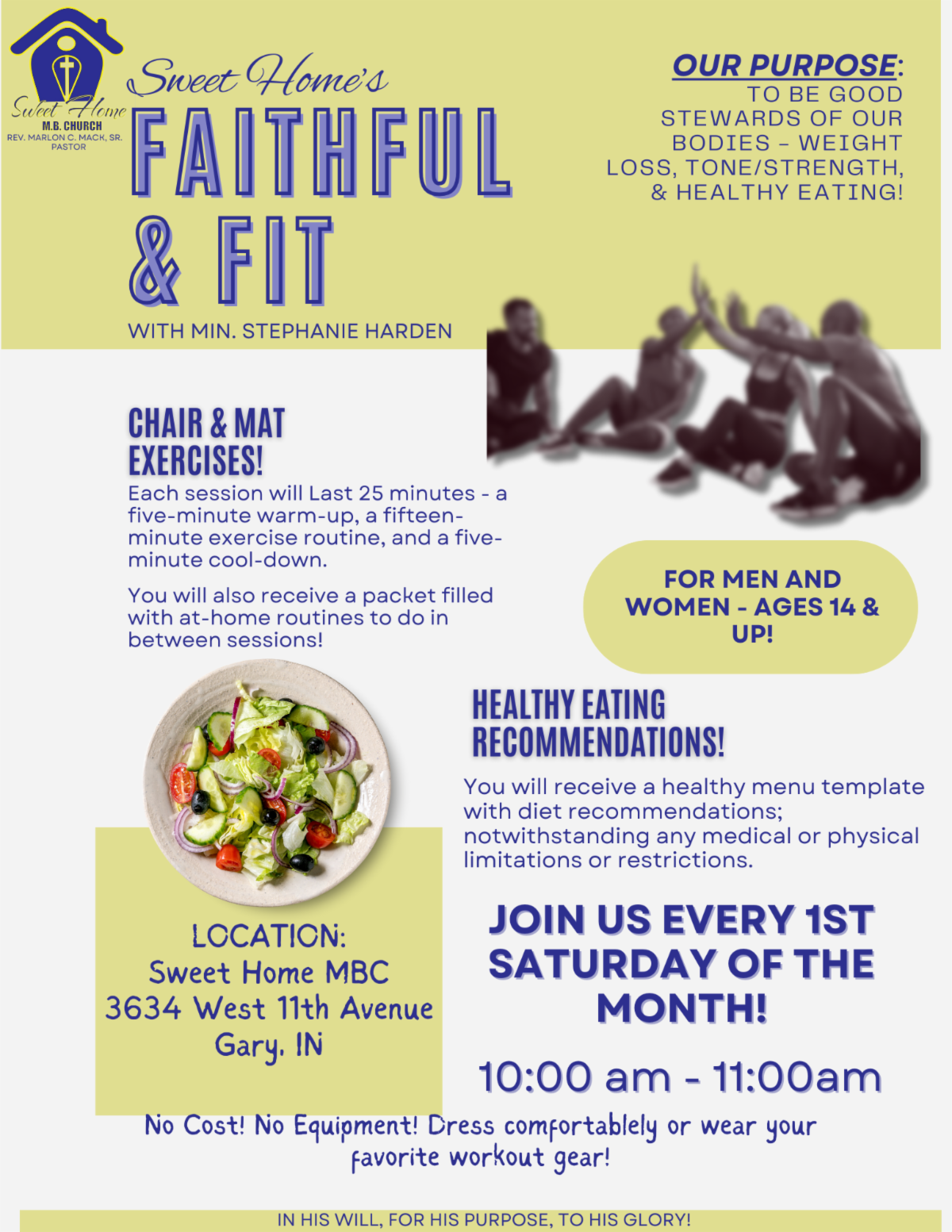 Sweet Home
M.B. CHURCH
REV. MARLON C. MACK, SR.
PASTOR

Sweet Home's
FAITHFUL
& FIT

WITH MIN. STEPHANIE HARDEN

OUR PURPOSE:
TO BE GOOD STEWARDS OF OUR BODIES - WEIGHT LOSS, TONE/STRENGTH, & HEALTHY EATING!

CHAIR & MAT EXERCISES!

Each session will Last 25 minutes - a five-minute warm-up, a fifteen-minute exercise routine, and a five-minute cool-down.

You will also receive a packet filled with at-home routines to do in between sessions!

FOR MEN AND WOMEN - AGES 14 & UP!

HEALTHY EATING RECOMMENDATIONS!

You will receive a healthy menu template with diet recommendations; notwithstanding any medical or physical limitations or restrictions.

LOCATION:
Sweet Home MBC
3634 West 11th Avenue
Gary, IN

JOIN US EVERY 1ST SATURDAY OF THE MONTH!

10:00 am - 11:00am

No Cost! No Equipment! Dress comfortablely or wear your favorite workout gear!

IN HIS WILL, FOR HIS PURPOSE, TO HIS GLORY!